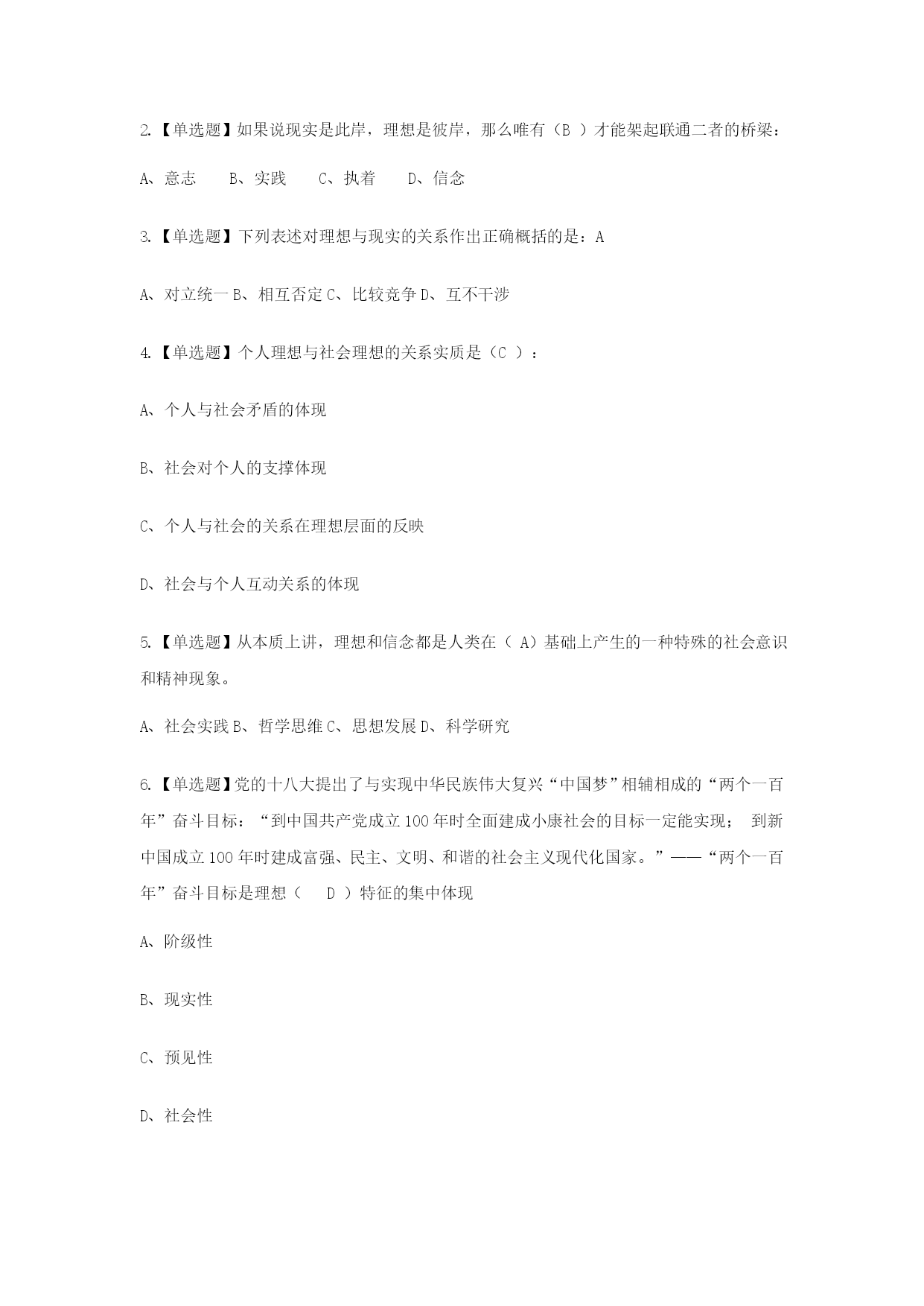 2.【单选题】如果说现实是此岸，理想是彼岸，那么唯有（B ）才能架起联通二者的桥梁：

A、意志　B、实践　C、执着　D、信念

3.【单选题】下列表述对理想与现实的关系作出正确概括的是：A

A、对立统一 B、相互否定 C、比较竞争 D、互不干涉

4.【单选题】个人理想与社会理想的关系实质是（C ）：

A、个人与社会矛盾的体现

B、社会对个人的支撑体现

C、个人与社会的关系在理想层面的反映

D、社会与个人互动关系的体现

5.【单选题】从本质上讲，理想和信念都是人类在（ A）基础上产生的一种特殊的社会意识和精神现象。

A、社会实践 B、哲学思维 C、思想发展 D、科学研究

6.【单选题】党的十八大提出了与实现中华民族伟大复兴“中国梦”相辅相成的“两个一百年”奋斗目标：“到中国共产党成立 100 年时全面建成小康社会的目标一定能实现； 到新中国成立 100 年时建成富强、民主、文明、和谐的社会主义现代化国家。”——“两个一百年”奋斗目标是理想（　D ）特征的集中体现

A、阶级性

B、现实性

C、预见性

D、社会性